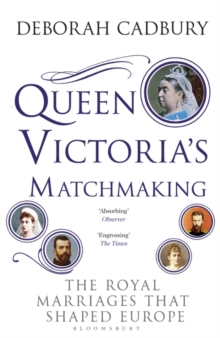 DEBORAH CADBURY

QUEEN VICTORIA'S MATCHMAKING

'Absorbing'
Observer

'Engrossing'
The Times

THE ROYAL MARRIAGES THAT SHAPED EUROPE

BLOOMSBURY